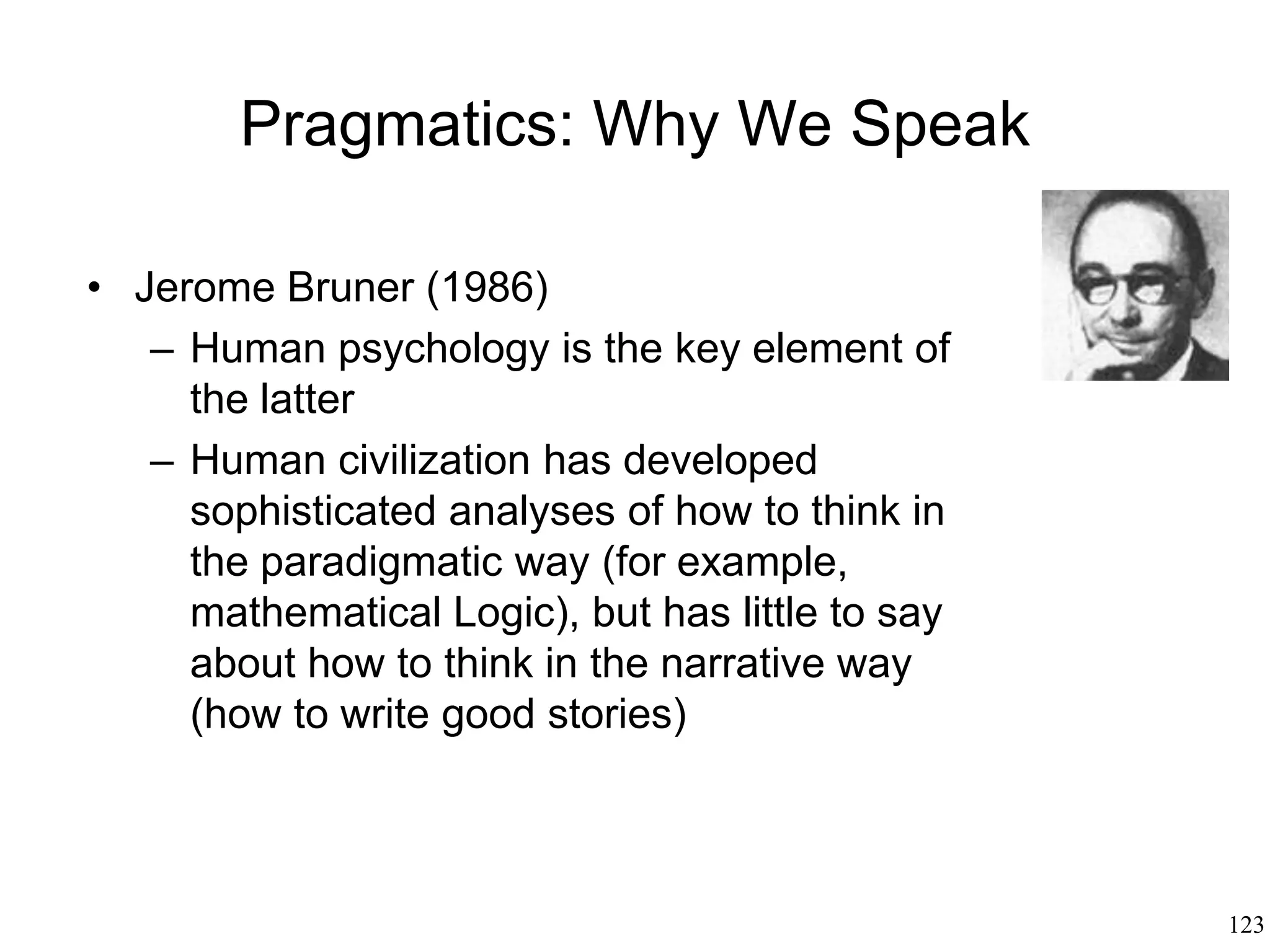 Pragmatics: Why We Speak

• Jerome Bruner (1986)
– Human psychology is the key element of the latter
– Human civilization has developed sophisticated analyses of how to think in the paradigmatic way (for example, mathematical Logic), but has little to say about how to think in the narrative way (how to write good stories)

123